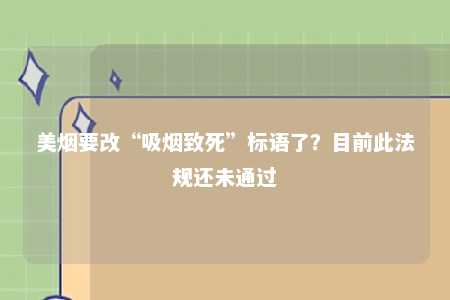 美烟要改“吸烟致死”标语了？目前此法规还未通过